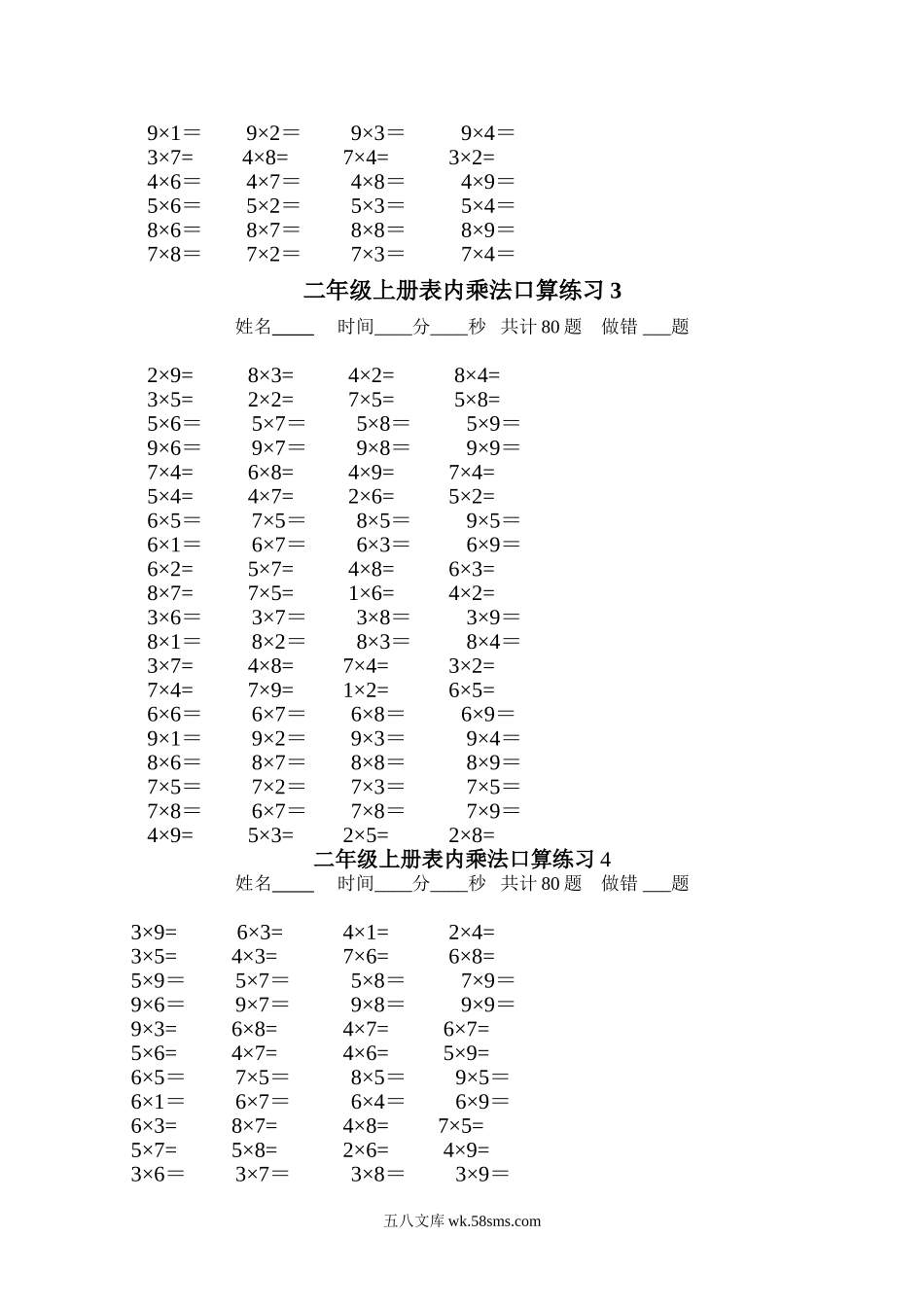 9×1＝　9×2＝　9×3＝　9×4＝
3×7=　4×8=　7×4=　3×2=
4×6＝　4×7＝　4×8＝　4×9＝
5×6＝　5×2＝　5×3＝　5×4＝
8×6＝　8×7＝　8×8＝　8×9＝
7×8＝　7×2＝　7×3＝　7×4＝

二年级上册表内乘法口算练习 3

姓名____　时间____分____秒　共计 80 题　做错 ___题

2×9=　8×3=　4×2=　8×4=
3×5=　2×2=　7×5=　5×8=
5×6＝　5×7＝　5×8＝　5×9＝
9×6＝　9×7＝　9×8＝　9×9＝
7×4=　6×8=　4×9=　7×4=
5×4=　4×7=　2×6=　5×2=
6×5＝　7×5＝　8×5＝　9×5＝
6×1＝　6×7＝　6×3＝　6×9＝
6×2=　5×7=　4×8=　6×3=
8×7=　7×5=　1×6=　4×2=
3×6＝　3×7＝　3×8＝　3×9＝
8×1＝　8×2＝　8×3＝　8×4＝
3×7=　4×8=　7×4=　3×2=
7×4=　7×9=　1×2=　6×5=
6×6＝　6×7＝　6×8＝　6×9＝
9×1＝　9×2＝　9×3＝　9×4＝
8×6＝　8×7＝　8×8＝　8×9＝
7×5＝　7×2＝　7×3＝　7×5＝
7×8＝　6×7＝　7×8＝　7×9＝
4×9=　5×3=　2×5=　2×8=

二年级上册表内乘法口算练习 4

姓名____　时间____分____秒　共计 80 题　做错 ___题

3×9=　6×3=　4×1=　2×4=
3×5=　4×3=　7×6=　6×8=
5×9＝　5×7＝　5×8＝　7×9＝
9×6＝　9×7＝　9×8＝　9×9＝
9×3=　6×8=　4×7=　6×7=
5×6=　4×7=　4×6=　5×9=
6×5＝　7×5＝　8×5＝　9×5＝
6×1＝　6×7＝　6×4＝　6×9＝
6×3=　8×7=　4×8=　7×5=
5×7=　5×8=　2×6=　4×9=
3×6＝　3×7＝　3×8＝　3×9＝

五八文库 wk.58sms.com